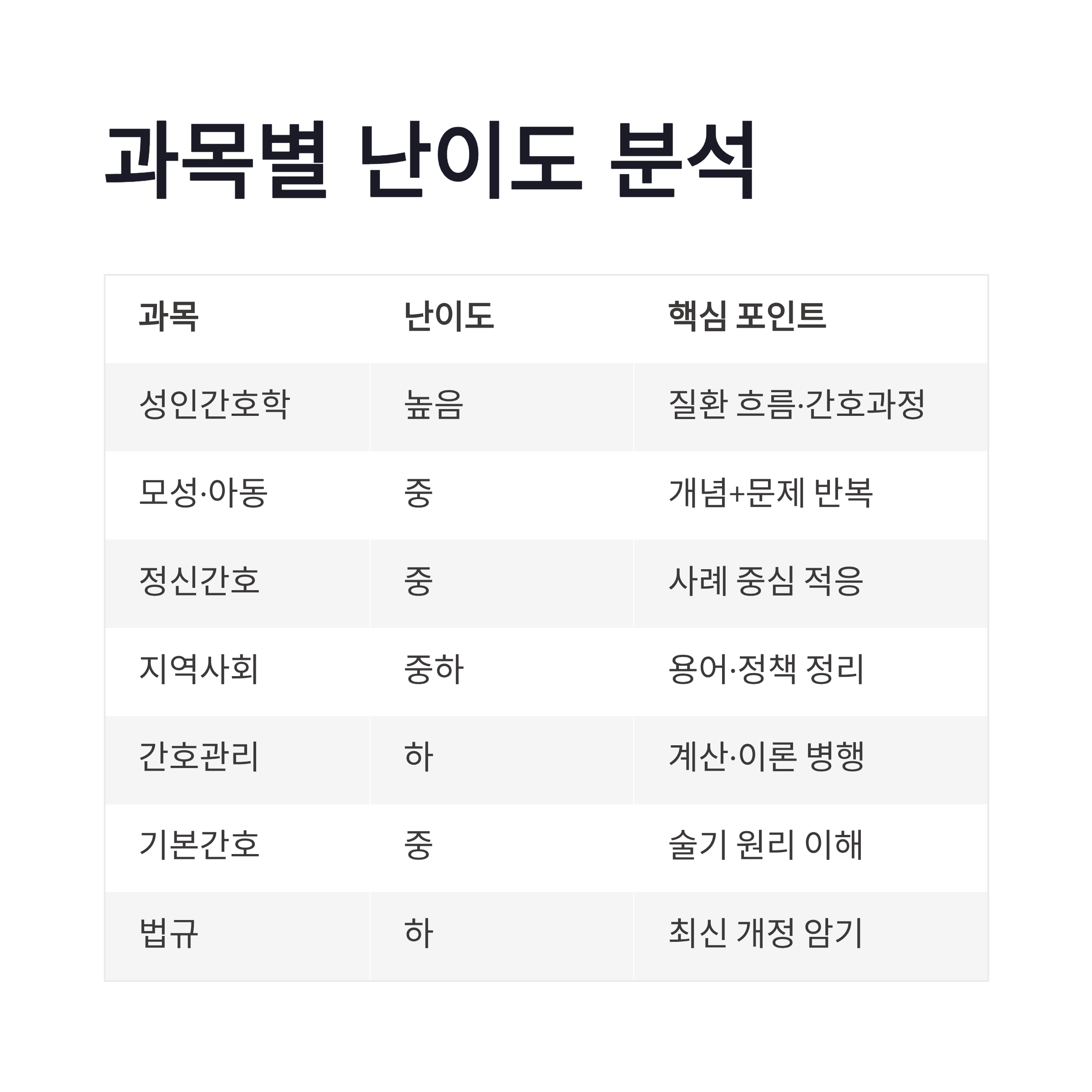 과목별 난이도 분석

| 과목 | 난이도 | 핵심 포인트 |
|---|---|---|
| 성인간호학 | 높음 | 질환 흐름·간호과정 |
| 모성·아동 | 중 | 개념+문제 반복 |
| 정신간호 | 중 | 사례 중심 적응 |
| 지역사회 | 중하 | 용어·정책 정리 |
| 간호관리 | 하 | 계산·이론 병행 |
| 기본간호 | 중 | 술기 원리 이해 |
| 법규 | 하 | 최신 개정 암기 |